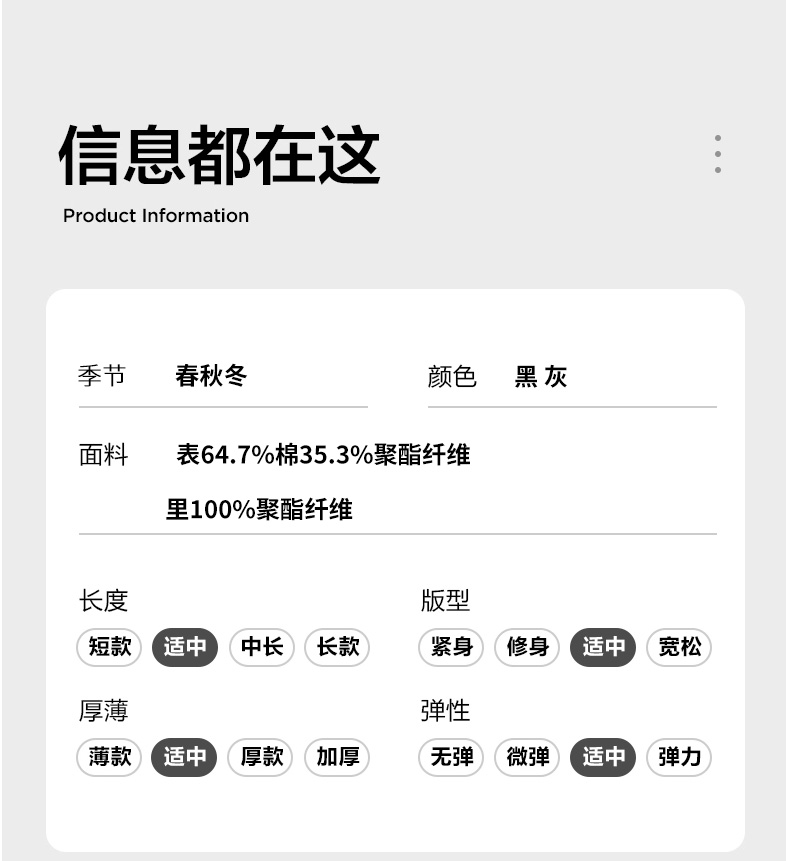 信息都在这

Product Information

季节 春秋冬

颜色 黑 灰

面料 表64.7%棉35.3%聚酯纤维
里100%聚酯纤维

长度
短款 适中 中长 长款

版型
紧身 修身 适中 宽松

厚薄
薄款 适中 厚款 加厚

弹性
无弹 微弹 适中 弹力